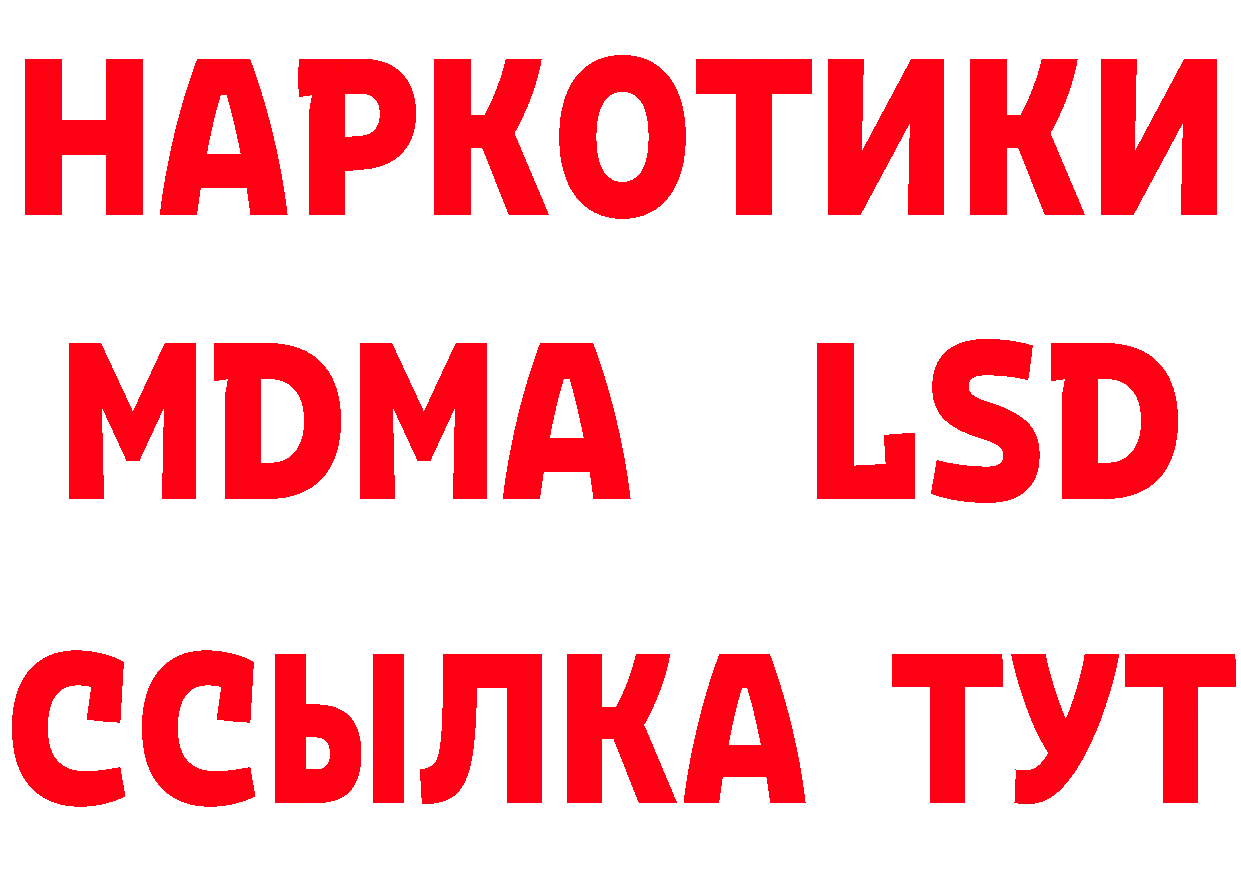 НАРКОТИКИ
MDMA LSD
ССЫЛКА ТУТ